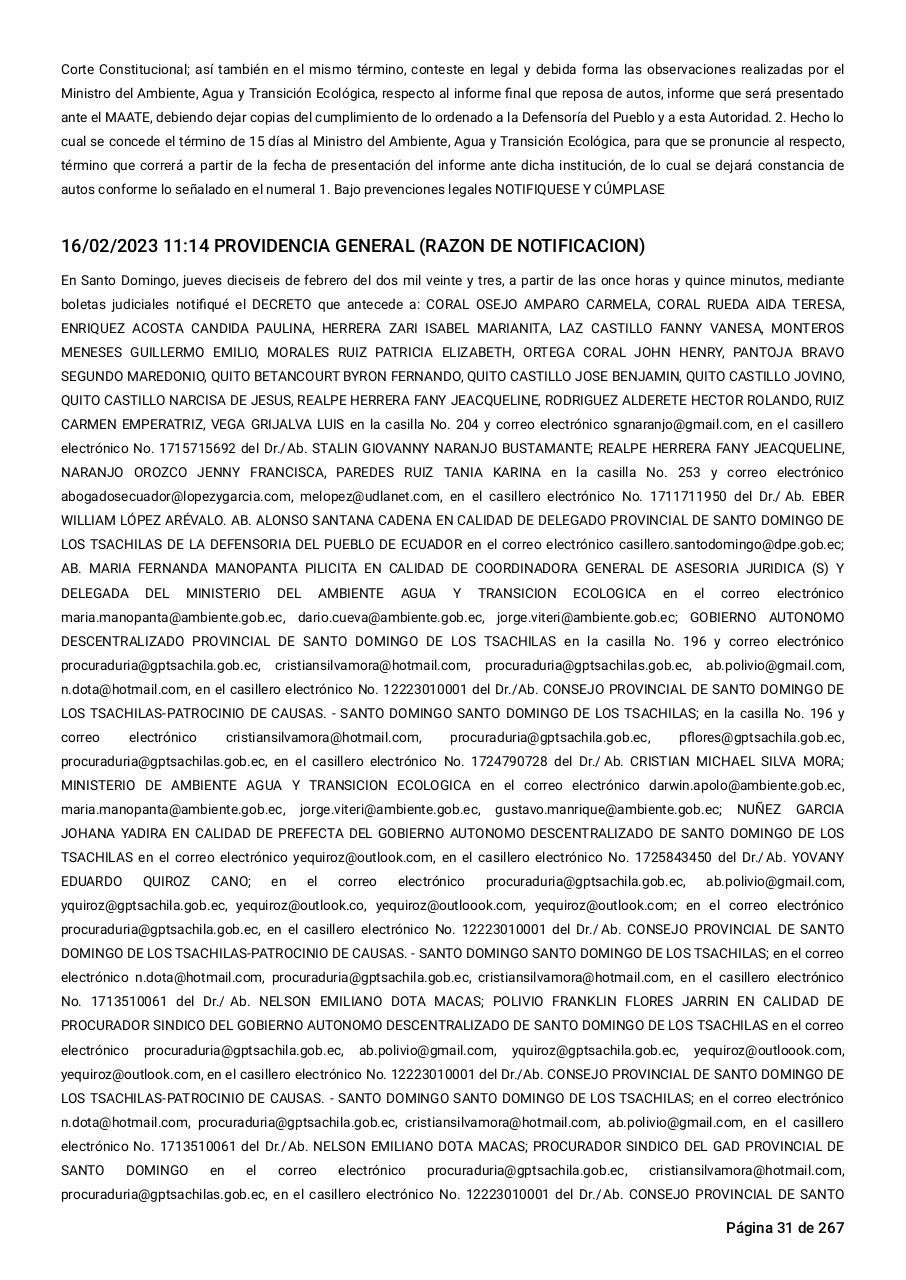 Corte Constitucional; así también en el mismo término, conteste en legal y debida forma las observaciones realizadas por el Ministro del Ambiente, Agua y Transición Ecológica, respecto al informe final que reposa de autos, informe que será presentado ante el MAATE, debiendo dejar copias del cumplimiento de lo ordenado a la Defensoría del Pueblo y a esta Autoridad. 2. Hecho lo cual se concede el término de 15 días al Ministro del Ambiente, Agua y Transición Ecológica, para que se pronuncie al respecto, término que correrá a partir de la fecha de presentación del informe ante dicha institución, de lo cual se dejará constancia de autos conforme lo señalado en el numeral 1. Bajo prevenciones legales NOTIFIQUESE Y CÚMPLASE

16/02/2023 11:14 PROVIDENCIA GENERAL (RAZON DE NOTIFICACION)

En Santo Domingo, jueves dieciseis de febrero del dos mil veinte y tres, a partir de las once horas y quince minutos, mediante boletas judiciales notifiqué el DECRETO que antecede a: CORAL OSEJO AMPARO CARMELA, CORAL RUEDA AIDA TERESA, ENRIQUEZ ACOSTA CANDIDA PAULINA, HERRERA ZARI ISABEL MARIANITA, LAZ CASTILLO FANNY VANESA, MONTEROS MENESES GUILLERMO EMILIO, MORALES RUIZ PATRICIA ELIZABETH, ORTEGA CORAL JOHN HENRY, PANTOJA BRAVO SEGUNDO MAREDONIO, QUITO BETANCOURT BYRON FERNANDO, QUITO CASTILLO JOSE BENJAMIN, QUITO CASTILLO JOVINO, QUITO CASTILLO NARCISA DE JESUS, REALPE HERRERA FANY JEACQUELINE, RODRIGUEZ ALDERETE HECTOR ROLANDO, RUIZ CARMEN EMPERATRIZ, VEGA GRIJALVA LUIS en la casilla No. 204 y correo electrónico sgnaranjo@gmail.com, en el casillero electrónico No. 1715715692 del Dr./Ab. STALIN GIOVANNY NARANJO BUSTAMANTE; REALPE HERRERA FANY JEACQUELINE, NARANJO OROZCO JENNY FRANCISCA, PAREDES RUIZ TANIA KARINA en la casilla No. 253 y correo electrónico abogadosecuador@lopezygarcia.com, melopez@udlanet.com, en el casillero electrónico No. 1711711950 del Dr./ Ab. EBER WILLIAM LÓPEZ ARÉVALO. AB. ALONSO SANTANA CADENA EN CALIDAD DE DELEGADO PROVINCIAL DE SANTO DOMINGO DE LOS TSACHILAS DE LA DEFENSORIA DEL PUEBLO DE ECUADOR en el correo electrónico casillero.santodomingo@dpe.gob.ec; AB. MARIA FERNANDA MANOPANTA PILICITA EN CALIDAD DE COORDINADORA GENERAL DE ASESORIA JURIDICA (S) Y DELEGADA DEL MINISTERIO DEL AMBIENTE AGUA Y TRANSICION ECOLOGICA en el correo electrónico maria.manopanta@ambiente.gob.ec, dario.cueva@ambiente.gob.ec, jorge.viteri@ambiente.gob.ec; GOBIERNO AUTONOMO DESCENTRALIZADO PROVINCIAL DE SANTO DOMINGO DE LOS TSACHILAS en la casilla No. 196 y correo electrónico procuraduria@gptsachila.gob.ec, cristiansilvamora@hotmail.com, procuraduria@gptsachilas.gob.ec, ab.polivio@gmail.com, n.dota@hotmail.com, en el casillero electrónico No. 12223010001 del Dr./Ab. CONSEJO PROVINCIAL DE SANTO DOMINGO DE LOS TSACHILAS-PATROCINIO DE CAUSAS. - SANTO DOMINGO SANTO DOMINGO DE LOS TSACHILAS; en la casilla No. 196 y correo electrónico cristiansilvamora@hotmail.com, procuraduria@gptsachila.gob.ec, pflores@gptsachila.gob.ec, procuraduria@gptsachilas.gob.ec, en el casillero electrónico No. 1724790728 del Dr./ Ab. CRISTIAN MICHAEL SILVA MORA; MINISTERIO DE AMBIENTE AGUA Y TRANSICION ECOLOGICA en el correo electrónico darwin.apolo@ambiente.gob.ec, maria.manopanta@ambiente.gob.ec, jorge.viteri@ambiente.gob.ec, gustavo.manrique@ambiente.gob.ec; NUÑEZ GARCIA JOHANA YADIRA EN CALIDAD DE PREFECTA DEL GOBIERNO AUTONOMO DESCENTRALIZADO DE SANTO DOMINGO DE LOS TSACHILAS en el correo electrónico yequiroz@outlook.com, en el casillero electrónico No. 1725843450 del Dr./ Ab. YOVANY EDUARDO QUIROZ CANO; en el correo electrónico procuraduria@gptsachila.gob.ec, ab.polivio@gmail.com, yquiroz@gptsachila.gob.ec, yequiroz@outlook.co, yequiroz@outloook.com, yequiroz@outlook.com; en el correo electrónico procuraduria@gptsachila.gob.ec, en el casillero electrónico No. 12223010001 del Dr./ Ab. CONSEJO PROVINCIAL DE SANTO DOMINGO DE LOS TSACHILAS-PATROCINIO DE CAUSAS. - SANTO DOMINGO SANTO DOMINGO DE LOS TSACHILAS; en el correo electrónico n.dota@hotmail.com, procuraduria@gptsachila.gob.ec, cristiansilvamora@hotmail.com, en el casillero electrónico No. 1713510061 del Dr./ Ab. NELSON EMILIANO DOTA MACAS; POLIVIO FRANKLIN FLORES JARRIN EN CALIDAD DE PROCURADOR SINDICO DEL GOBIERNO AUTONOMO DESCENTRALIZADO DE SANTO DOMINGO DE LOS TSACHILAS en el correo electrónico procuraduria@gptsachila.gob.ec, ab.polivio@gmail.com, yquiroz@gptsachila.gob.ec, yequiroz@outloook.com, yequiroz@outlook.com, en el casillero electrónico No. 12223010001 del Dr./Ab. CONSEJO PROVINCIAL DE SANTO DOMINGO DE LOS TSACHILAS-PATROCINIO DE CAUSAS. - SANTO DOMINGO SANTO DOMINGO DE LOS TSACHILAS; en el correo electrónico n.dota@hotmail.com, procuraduria@gptsachila.gob.ec, cristiansilvamora@hotmail.com, ab.polivio@gmail.com, en el casillero electrónico No. 1713510061 del Dr./Ab. NELSON EMILIANO DOTA MACAS; PROCURADOR SINDICO DEL GAD PROVINCIAL DE SANTO DOMINGO en el correo electrónico procuraduria@gptsachila.gob.ec, cristiansilvamora@hotmail.com, procuraduria@gptsachilas.gob.ec, en el casillero electrónico No. 12223010001 del Dr./Ab. CONSEJO PROVINCIAL DE SANTO

Página 31 de 267